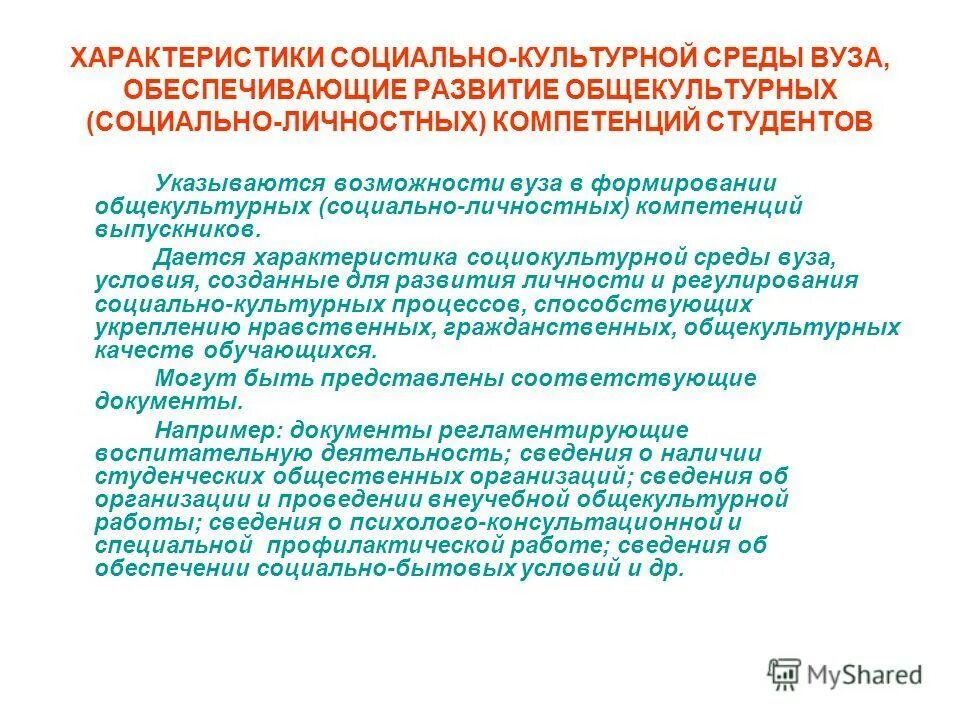 ХАРАКТЕРИСТИКИ СОЦИАЛЬНО-КУЛЬТУРНОЙ СРЕДЫ ВУЗА, ОБЕСПЕЧИВАЮЩИЕ РАЗВИТИЕ ОБЩЕКУЛЬТУРНЫХ (СОЦИАЛЬНО-ЛИЧНОСТНЫХ) КОМПЕТЕНЦИЙ СТУДЕНТОВ

Указываются возможности вуза в формировании общекультурных (социально-личностных) компетенций выпускников.

Дается характеристика социокультурной среды вуза, условия, созданные для развития личности и регулирования социально-культурных процессов, способствующих укреплению нравственных, гражданственных, общекультурных качеств обучающихся.

Могут быть представлены соответствующие документы.

Например: документы регламентирующие воспитательную деятельность; сведения о наличии студенческих общественных организаций; сведения об организации и проведении внеучебной общекультурной работы; сведения о психолого-консультационной и специальной профилактической работе; сведения об обеспечении социально-бытовых условий и др.

MyShared